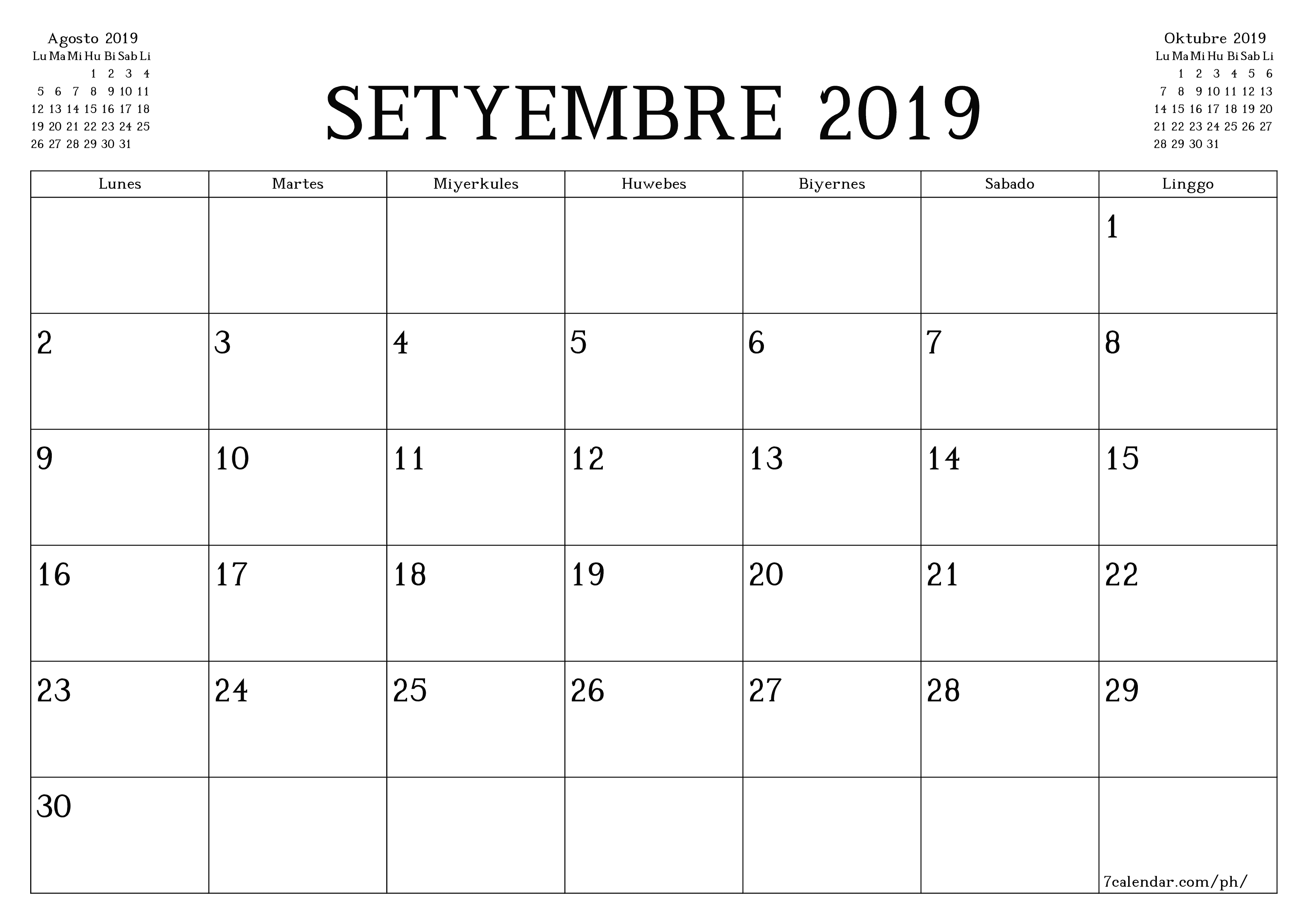 Agosto 2019

| Lu | Ma | Mi | Hu | Bi | Sab | Li |
|---|---|---|---|---|---|---|
| | | | 1 | 2 | 3 | 4 |
| 5 | 6 | 7 | 8 | 9 | 10 | 11 |
| 12 | 13 | 14 | 15 | 16 | 17 | 18 |
| 19 | 20 | 21 | 22 | 23 | 24 | 25 |
| 26 | 27 | 28 | 29 | 30 | 31 | |

SETYEMBRE 2019

Oktubre 2019

| Lu | Ma | Mi | Hu | Bi | Sab | Li |
|---|---|---|---|---|---|---|
| | 1 | 2 | 3 | 4 | 5 | 6 |
| 7 | 8 | 9 | 10 | 11 | 12 | 13 |
| 14 | 15 | 16 | 17 | 18 | 19 | 20 |
| 21 | 22 | 23 | 24 | 25 | 26 | 27 |
| 28 | 29 | 30 | 31 | | | |

| Lunes | Martes | Miyerkules | Huwebes | Biyernes | Sabado | Linggo |
|---|---|---|---|---|---|---|
| | | | | | | 1 |
| 2 | 3 | 4 | 5 | 6 | 7 | 8 |
| 9 | 10 | 11 | 12 | 13 | 14 | 15 |
| 16 | 17 | 18 | 19 | 20 | 21 | 22 |
| 23 | 24 | 25 | 26 | 27 | 28 | 29 |
| 30 | | | | | | 7calendar.com/ph/ |